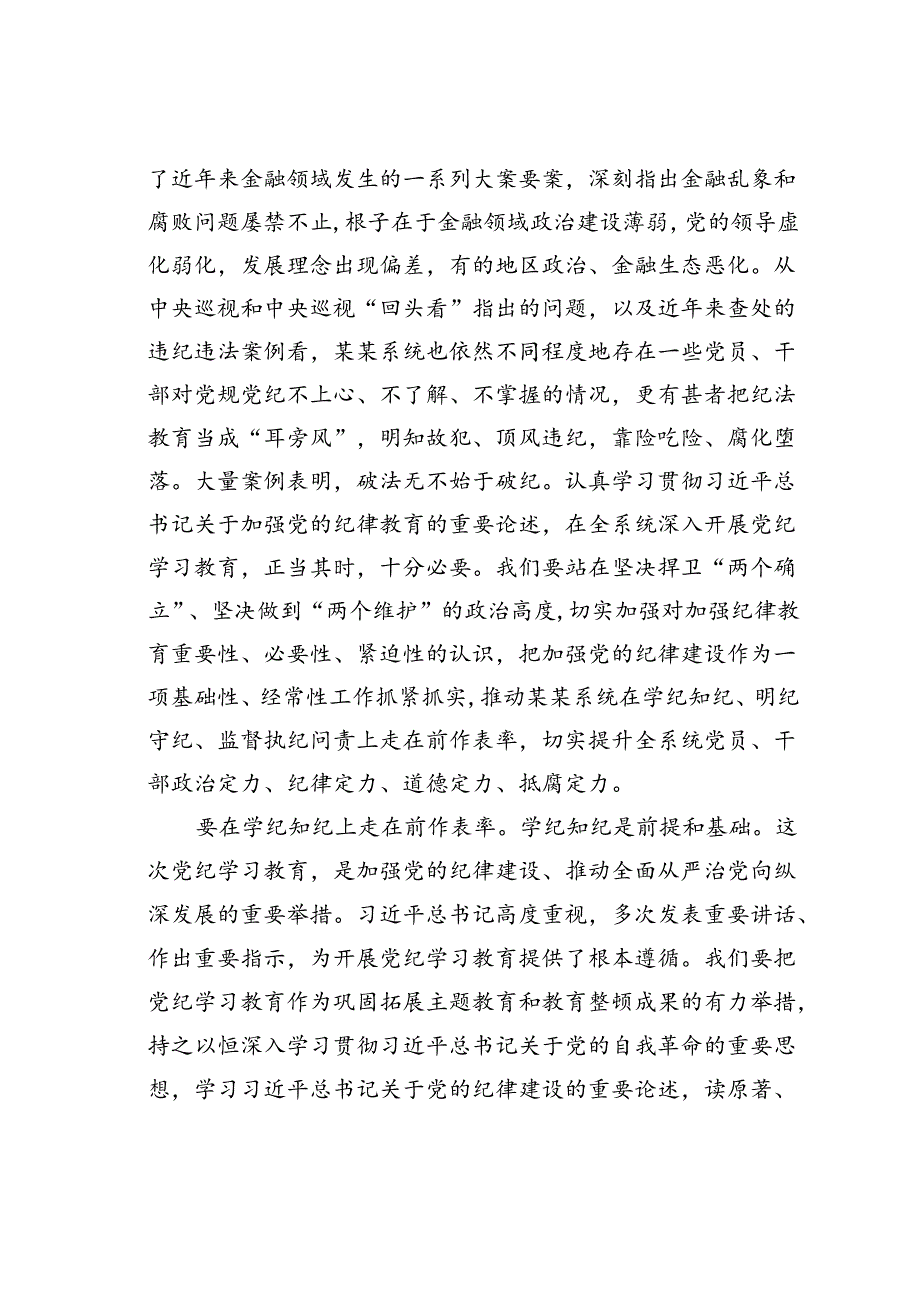 了近年来金融领域发生的一系列大案要案，深刻指出金融乱象和腐败问题屡禁不止，根子在于金融领域政治建设薄弱，党的领导虚化弱化，发展理念出现偏差，有的地区政治、金融生态恶化。从中央巡视和中央巡视“回头看”指出的问题，以及近年来查处的违纪违法案例看，某某系统也依然不同程度地存在一些党员、干部对党规党纪不上心、不了解、不掌握的情况，更有甚者把纪法教育当成“耳旁风”，明知故犯、顶风违纪，靠险吃险、腐化堕落。大量案例表明，破法无不始于破纪。认真学习贯彻习近平总书记关于加强党的纪律教育的重要论述，在全系统深入开展党纪学习教育，正当其时，十分必要。我们要站在坚决捍卫“两个确立”、坚决做到“两个维护”的政治高度，切实加强对加强纪律教育重要性、必要性、紧迫性的认识，把加强党的纪律建设作为一项基础性、经常性工作抓紧抓实，推动某某系统在学纪知纪、明纪守纪、监督执纪问责上走在前作表率，切实提升全系统党员、干部政治定力、纪律定力、道德定力、抵腐定力。

要在学纪知纪上走在前作表率。学纪知纪是前提和基础。这次党纪学习教育，是加强党的纪律建设、推动全面从严治党向纵深发展的重要举措。习近平总书记高度重视，多次发表重要讲话、作出重要指示，为开展党纪学习教育提供了根本遵循。我们要把党纪学习教育作为巩固拓展主题教育和教育整顿成果的有力举措，持之以恒深入学习贯彻习近平总书记关于党的自我革命的重要思想，学习习近平总书记关于党的纪律建设的重要论述，读原著、